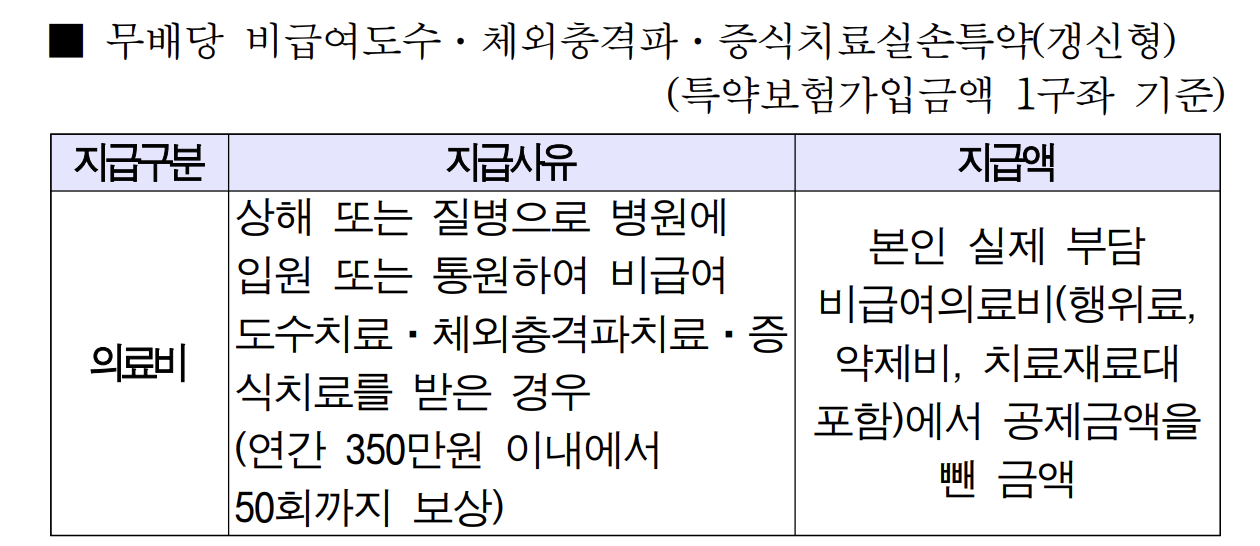 ■ 무배당 비급여도수・체외충격파・증식치료실손특약(갱신형)

(특약보험가입금액 1구좌 기준)

| 지급구분 | 지급사유 | 지급액 |
|---|---|---|
| 의료비 | 상해 또는 질병으로 병원에 입원 또는 통원하여 비급여 도수치료・체외충격파치료・증식치료를 받은 경우 (연간 350만원 이내에서 50회까지 보상) | 본인 실제 부담 비급여의료비(행위료, 약제비, 치료재료대 포함)에서 공제금액을 뺀 금액 |